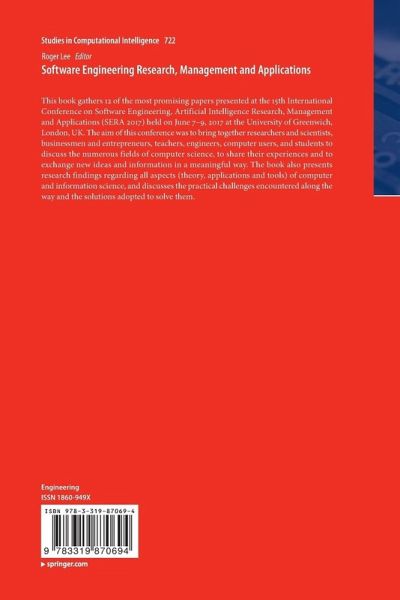 Studies in Computational Intelligence 722

Roger Lee Editor

Software Engineering Research, Management and Applications

This book gathers 12 of the most promising papers presented at the 15th International Conference on Software Engineering, Artificial Intelligence Research, Management and Applications (SERA 2017) held on June 7–9, 2017 at the University of Greenwich, London, UK. The aim of this conference was to bring together researchers and scientists, businessmen and entrepreneurs, teachers, engineers, computer users, and students to discuss the numerous fields of computer science, to share their experiences and to exchange new ideas and information in a meaningful way. The book also presents research findings regarding all aspects (theory, applications and tools) of computer and information science, and discusses the practical challenges encountered along the way and the solutions adopted to solve them.

Engineering
ISSN 1860-949X

ISBN 978-3-319-87069-4

9 783319 870694

▸ springer.com